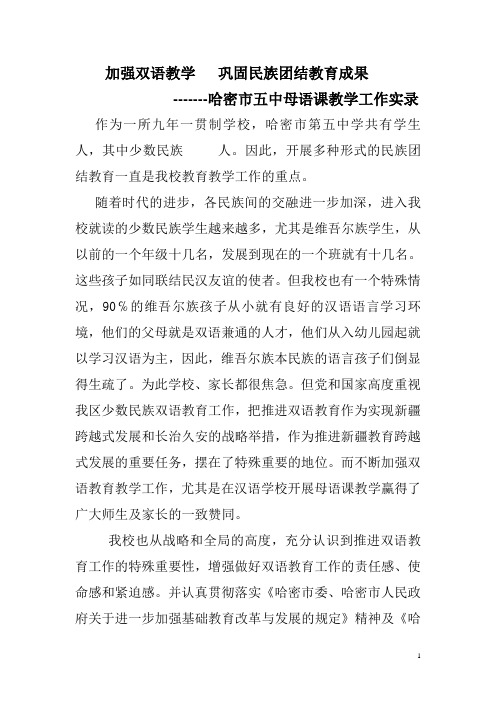 加强双语教学　巩固民族团结教育成果

-------哈密市五中母语课教学工作实录

作为一所九年一贯制学校，哈密市第五中学共有学生　人，其中少数民族　　人。因此，开展多种形式的民族团结教育一直是我校教育教学工作的重点。

随着时代的进步，各民族间的交融进一步加深，进入我校就读的少数民族学生越来越多，尤其是维吾尔族学生，从以前的一个年级十几名，发展到现在的一个班就有十几名。这些孩子如同联结民汉友谊的使者。但我校也有一个特殊情况，90％的维吾尔族孩子从小就有良好的汉语语言学习环境，他们的父母就是双语兼通的人才，他们从入幼儿园起就以学习汉语为主，因此，维吾尔族本民族的语言孩子们倒显得生疏了。为此学校、家长都很焦急。但党和国家高度重视我区少数民族双语教育工作，把推进双语教育作为实现新疆跨越式发展和长治久安的战略举措，作为推进新疆教育跨越式发展的重要任务，摆在了特殊重要的地位。而不断加强双语教育教学工作，尤其是在汉语学校开展母语课教学赢得了广大师生及家长的一致赞同。

我校也从战略和全局的高度，充分认识到推进双语教育工作的特殊重要性，增强做好双语教育工作的责任感、使命感和紧迫感。并认真贯彻落实《哈密市委、哈密市人民政府关于进一步加强基础教育改革与发展的规定》精神及《哈

1